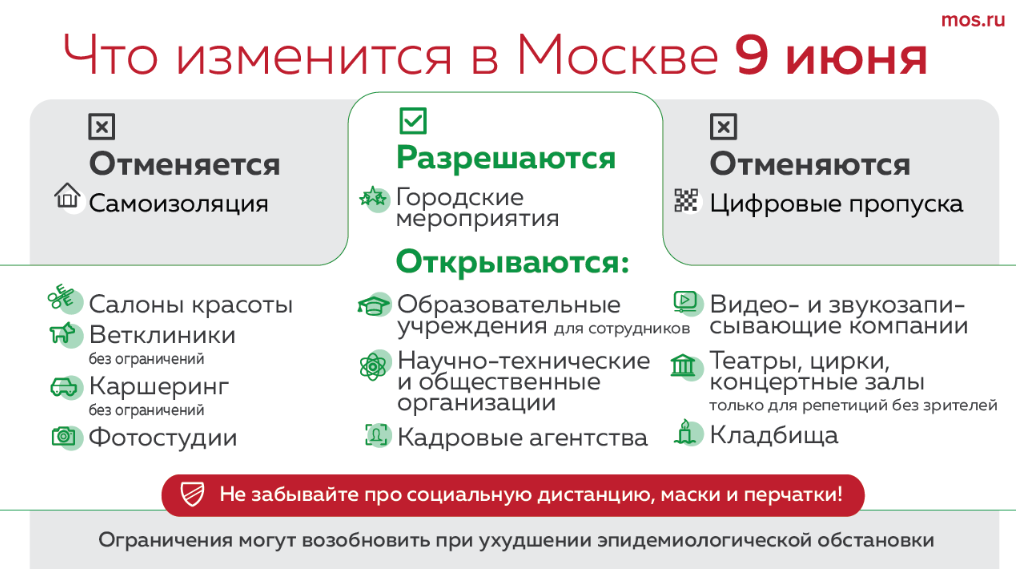 mos.ru

Что изменится в Москве 9 июня

Отменяется
Самоизоляция

Разрешаются
Городские мероприятия

Отменяются
Цифровые пропуска

Открываются:

Салоны красоты
Ветклиники без ограничений
Каршеринг без ограничений
Фотостудии

Образовательные учреждения для сотрудников
Научно-технические и общественные организации
Кадровые агентства

Видео- и звукозаписывающие компании
Театры, цирки, концертные залы только для репетиций без зрителей
Кладбища

Не забывайте про социальную дистанцию, маски и перчатки!

Ограничения могут возобновить при ухудшении эпидемиологической обстановки